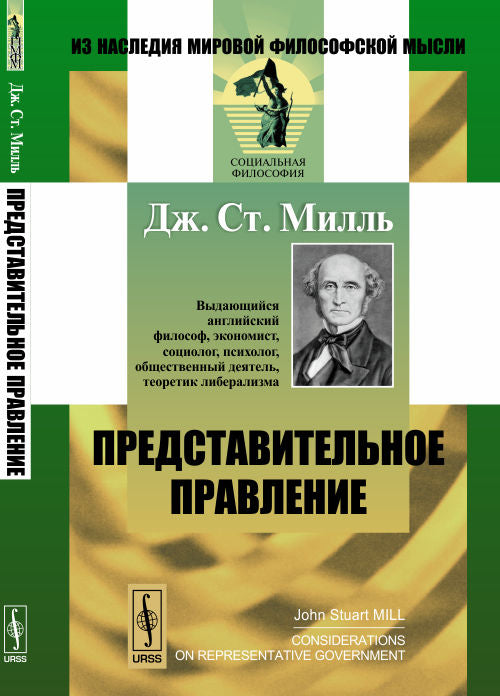 Дж. Ст. Милль

ПРЕДСТАВИТЕЛЬНОЕ ПРАВЛЕНИЕ

URSS

ИЗ НАСЛЕДИЯ МИРОВОЙ ФИЛОСОФСКОЙ МЫСЛИ

СОЦИАЛЬНАЯ ФИЛОСОФИЯ

Дж. Ст. Милль

Выдающийся английский философ, экономист, социолог, психолог, общественный деятель, теоретик либерализма

ПРЕДСТАВИТЕЛЬНОЕ ПРАВЛЕНИЕ

URSS

John Stuart MILL

CONSIDERATIONS ON REPRESENTATIVE GOVERNMENT